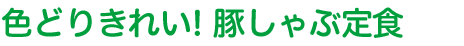 色どりきれい! 豚しゃぶ定食